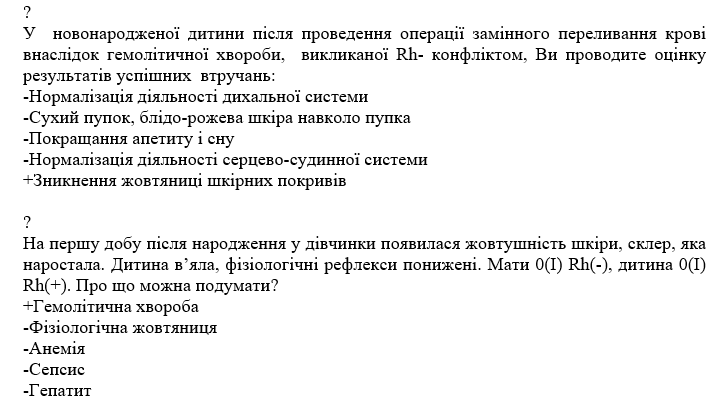 ?
У новонародженої дитини після проведення операції замінного переливання крові внаслідок гемолітичної хвороби, викликаної Rh- конфліктом, Ви проводите оцінку результатів успішних втручань:
-Нормалізація діяльності дихальної системи
-Сухий пупок, блідо-рожева шкіра навколо пупка
-Покращання апетиту і сну
-Нормалізація діяльності серцево-судинної системи
+Зникнення жовтяниці шкірних покривів

?
На першу добу після народження у дівчинки появилася жовтушність шкіри, склер, яка наростала. Дитина в'яла, фізіологічні рефлекси понижені. Мати 0(I) Rh(-), дитина 0(I) Rh(+). Про що можна подумати?
+Гемолітична хвороба
-Фізіологічна жовтяниця
-Анемія
-Сепсис
-Гепатит